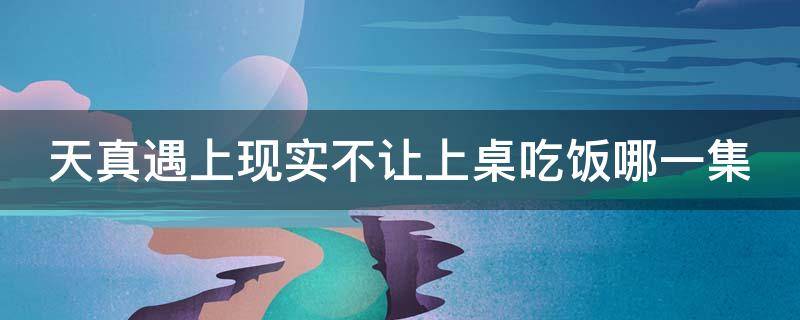 天真遇上现实不让上桌吃饭哪一集